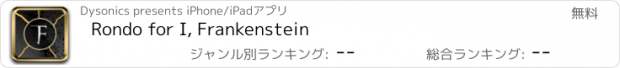 F

Dysonics presents iPhone/iPadアプリ

無料

Rondo for I, Frankenstein

ジャンル別ランキング: --

総合ランキング: --